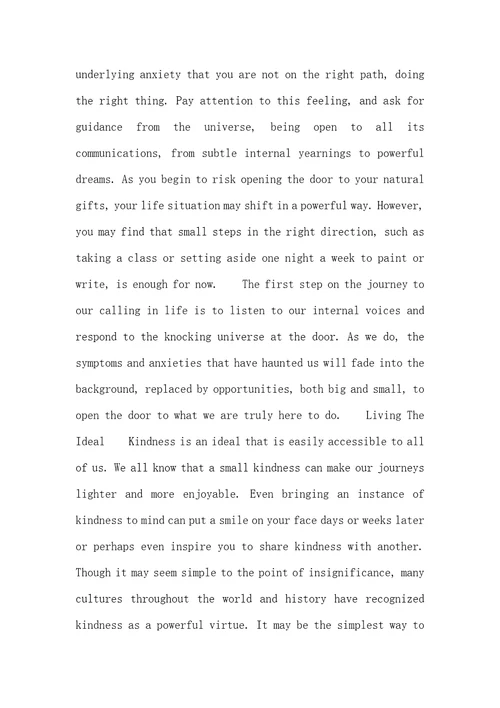 underlying anxiety that you are not on the right path, doing the right thing. Pay attention to this feeling, and ask for guidance from the universe, being open to all its communications, from subtle internal yearnings to powerful dreams. As you begin to risk opening the door to your natural gifts, your life situation may shift in a powerful way. However, you may find that small steps in the right direction, such as taking a class or setting aside one night a week to paint or write, is enough for now.     The first step on the journey to our calling in life is to listen to our internal voices and respond to the knocking universe at the door. As we do, the symptoms and anxieties that have haunted us will fade into the background, replaced by opportunities, both big and small, to open the door to what we are truly here to do.     Living The Ideal     Kindness is an ideal that is easily accessible to all of us. We all know that a small kindness can make our journeys lighter and more enjoyable. Even bringing an instance of kindness to mind can put a smile on your face days or weeks later or perhaps even inspire you to share kindness with another. Though it may seem simple to the point of insignificance, many cultures throughout the world and history have recognized kindness as a powerful virtue. It may be the simplest way to